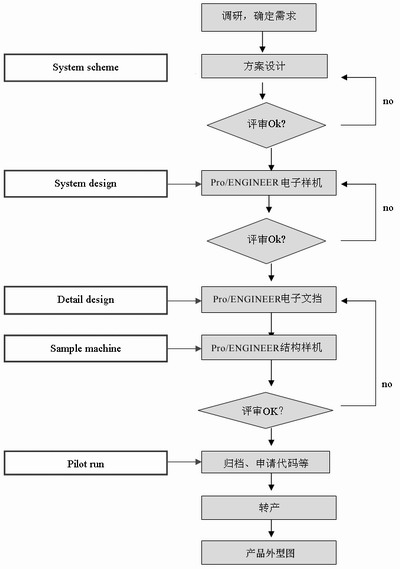 调研，确定需求

System scheme

方案设计

no

评审Ok?

System design

Pro/ENGINEER 电子样机

no

评审Ok?

Detail design

Pro/ENGINEER电子文挡

Sample machine

Pro/ENGINEER结构样机

no

评审OK?

Pilot run

归档、申请代码等

转产

产品外型图